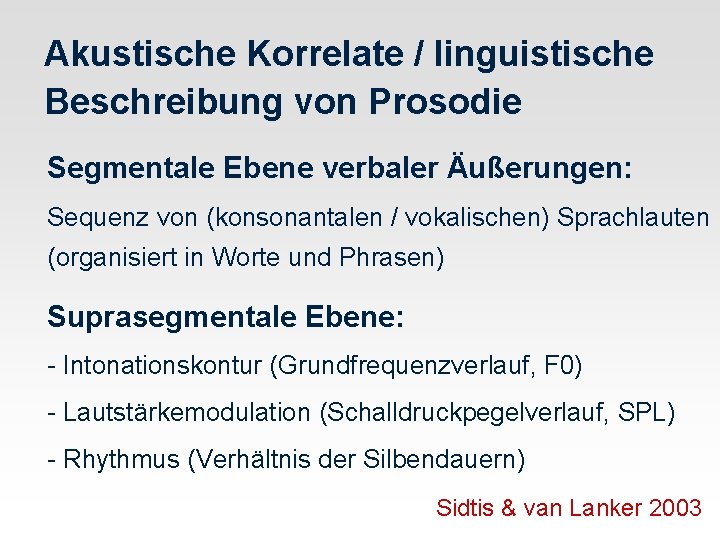 Akustische Korrelate / linguistische Beschreibung von Prosodie

Segmentale Ebene verbaler Äußerungen:

Sequenz von (konsonantalen / vokalischen) Sprachlauten (organisiert in Worte und Phrasen)

Suprasegmentale Ebene:

- Intonationskontur (Grundfrequenzverlauf, F0)

- Lautstärkemodulation (Schalldruckpegelverlauf, SPL)

- Rhythmus (Verhältnis der Silbendauern)

Sidtis & van Lanker 2003